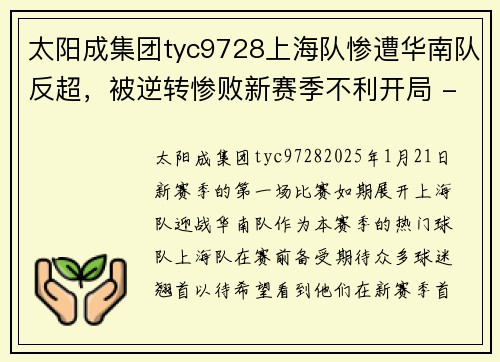 太阳成集团tyc9728上海队惨遭华南队反超，被逆转惨败新赛季不利开局 -

太阳成集团tyc97282025年1月21日新赛季的第一场比赛如期展开上海队迎战华南队作为本赛季的热门球队上海队在赛前备受期待众多球迷翘首以待希望看到他们在新赛季首